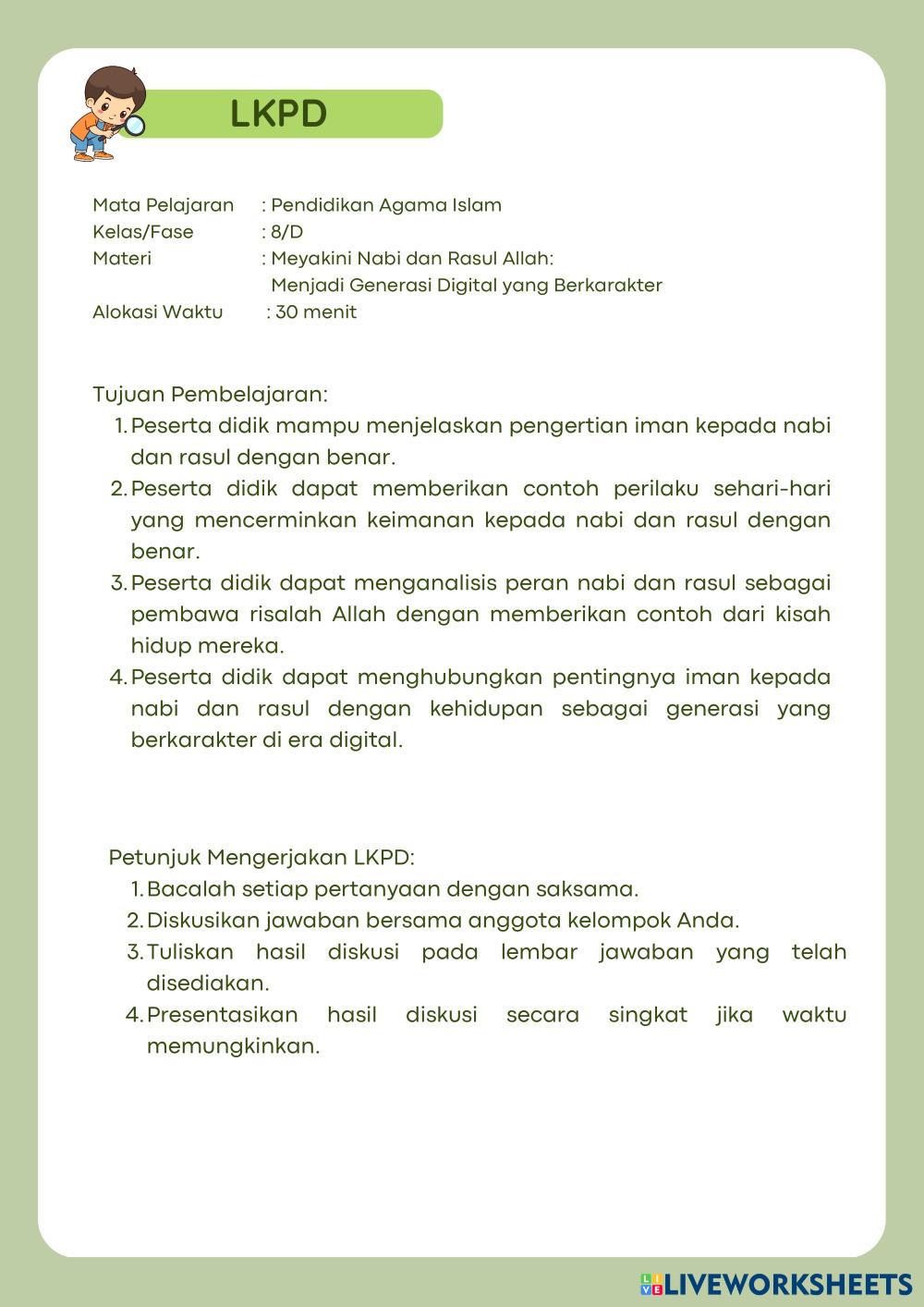 LKPD

Mata Pelajaran : Pendidikan Agama Islam
Kelas/Fase : 8/D
Materi : Meyakini Nabi dan Rasul Allah: Menjadi Generasi Digital yang Berkarakter
Alokasi Waktu : 30 menit

Tujuan Pembelajaran:
1. Peserta didik mampu menjelaskan pengertian iman kepada nabi dan rasul dengan benar.
2. Peserta didik dapat memberikan contoh perilaku sehari-hari yang mencerminkan keimanan kepada nabi dan rasul dengan benar.
3. Peserta didik dapat menganalisis peran nabi dan rasul sebagai pembawa risalah Allah dengan memberikan contoh dari kisah hidup mereka.
4. Peserta didik dapat menghubungkan pentingnya iman kepada nabi dan rasul dengan kehidupan sebagai generasi yang berkarakter di era digital.

Petunjuk Mengerjakan LKPD:
1. Bacalah setiap pertanyaan dengan saksama.
2. Diskusikan jawaban bersama anggota kelompok Anda.
3. Tuliskan hasil diskusi pada lembar jawaban yang telah disediakan.
4. Presentasikan hasil diskusi secara singkat jika waktu memungkinkan.

LIVEWORKSHEETS